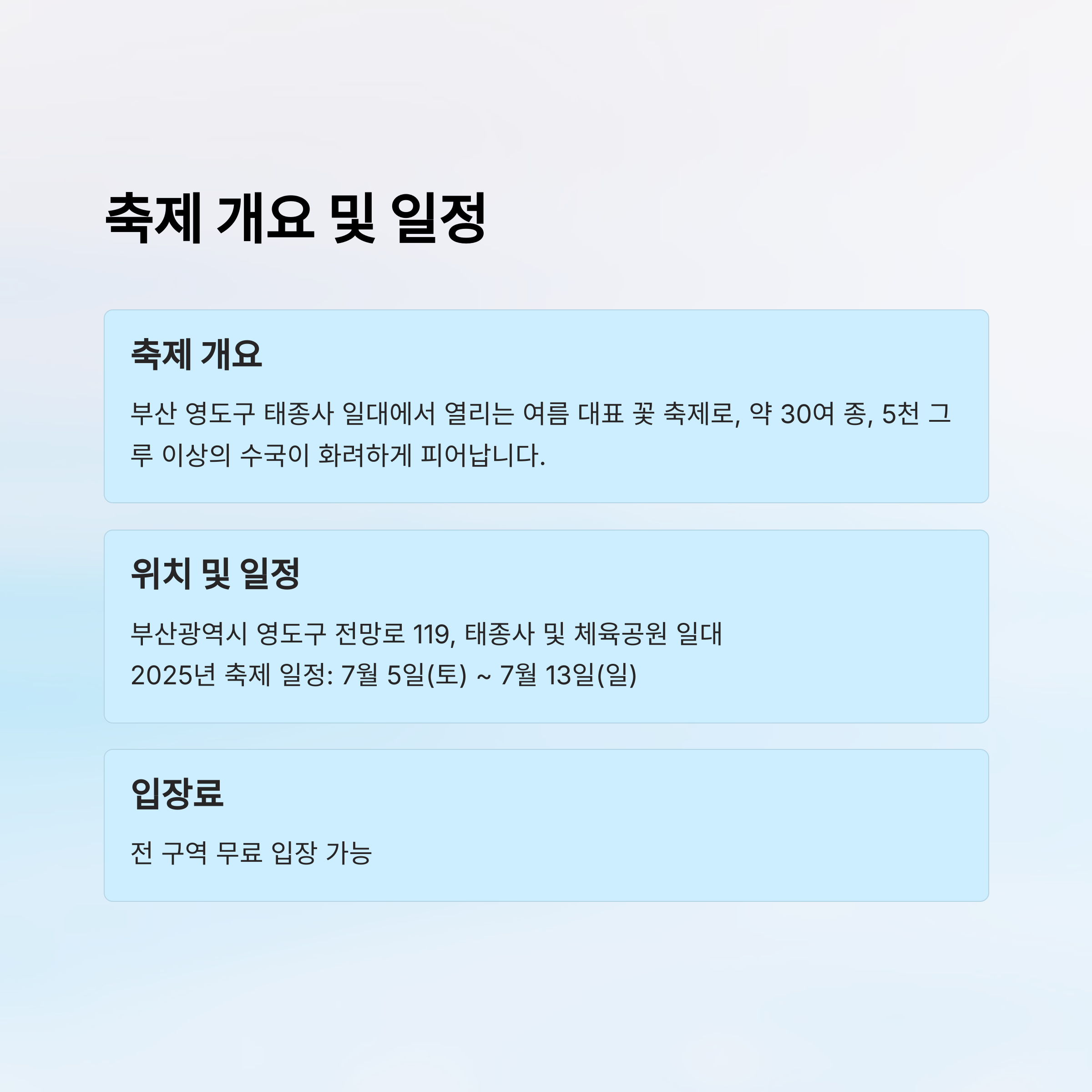 축제 개요 및 일정

축제 개요

부산 영도구 태종사 일대에서 열리는 여름 대표 꽃 축제로, 약 30여 종, 5천 그루 이상의 수국이 화려하게 피어납니다.

위치 및 일정

부산광역시 영도구 전망로 119, 태종사 및 체육공원 일대
2025년 축제 일정: 7월 5일(토) ~ 7월 13일(일)

입장료

전 구역 무료 입장 가능